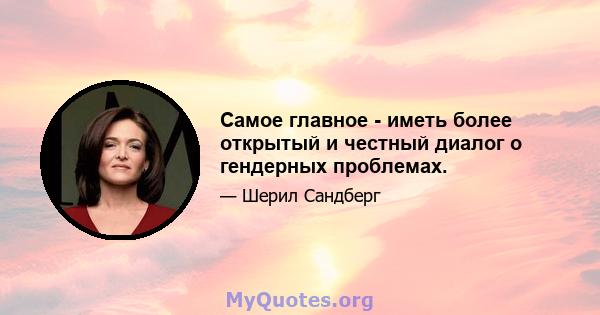 Самое главное - иметь более открытый и честный диалог о гендерных проблемах.

— Шерил Сандберг

MyQuotes.org